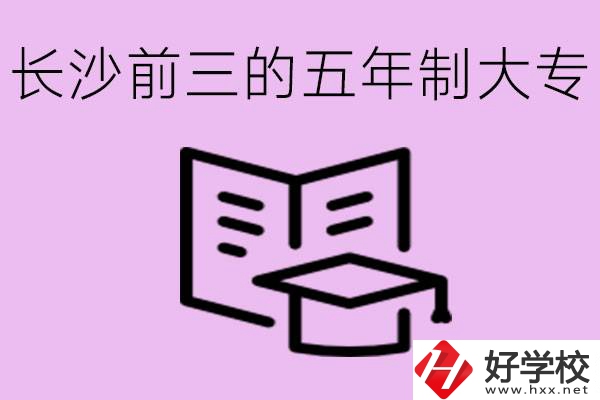 长沙前三的五年制大专

好学校
www.hxx.net